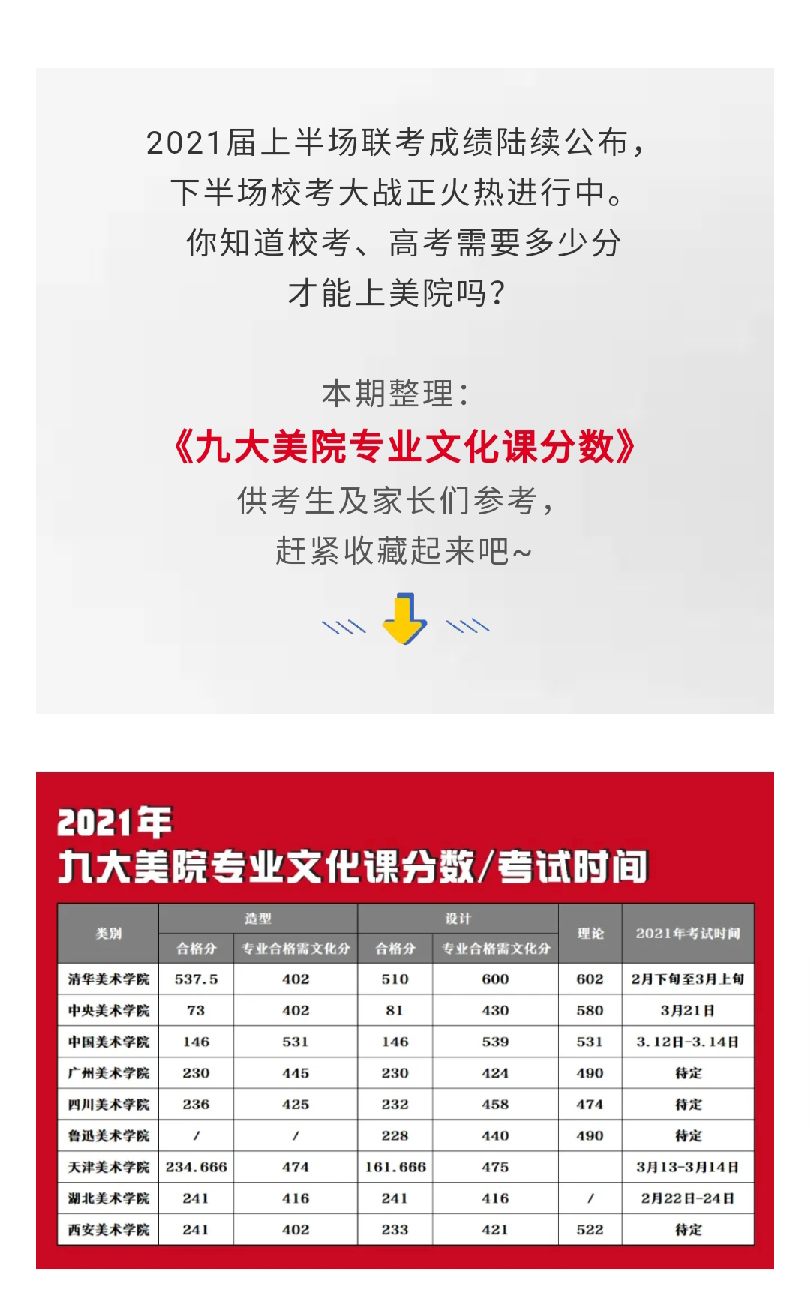 2021届上半场联考成绩陆续公布，
下半场校考大战正火热进行中。
你知道校考、高考需要多少分
才能上美院吗？

本期整理：
《九大美院专业文化课分数》
供考生及家长们参考，
赶紧收藏起来吧~

2021年
九大美院专业文化课分数/考试时间

| 类别 | 造型 合格分 | 造型 专业合格需文化分 | 设计 合格分 | 设计 专业合格需文化分 | 理论 | 2021年考试时间 |
|---|---|---|---|---|---|---|
| 清华美术学院 | 537.5 | 402 | 510 | 600 | 602 | 2月下旬至3月上旬 |
| 中央美术学院 | 73 | 402 | 81 | 430 | 580 | 3月21日 |
| 中国美术学院 | 146 | 531 | 146 | 539 | 531 | 3.12日-3.14日 |
| 广州美术学院 | 230 | 445 | 230 | 424 | 490 | 待定 |
| 四川美术学院 | 236 | 425 | 232 | 458 | 474 | 待定 |
| 鲁迅美术学院 | / | / | 228 | 440 | 490 | 待定 |
| 天津美术学院 | 234.666 | 474 | 161.666 | 475 |  | 3月13-3月14日 |
| 湖北美术学院 | 241 | 416 | 241 | 416 | / | 2月22日-24日 |
| 西安美术学院 | 241 | 402 | 233 | 421 | 522 | 待定 |